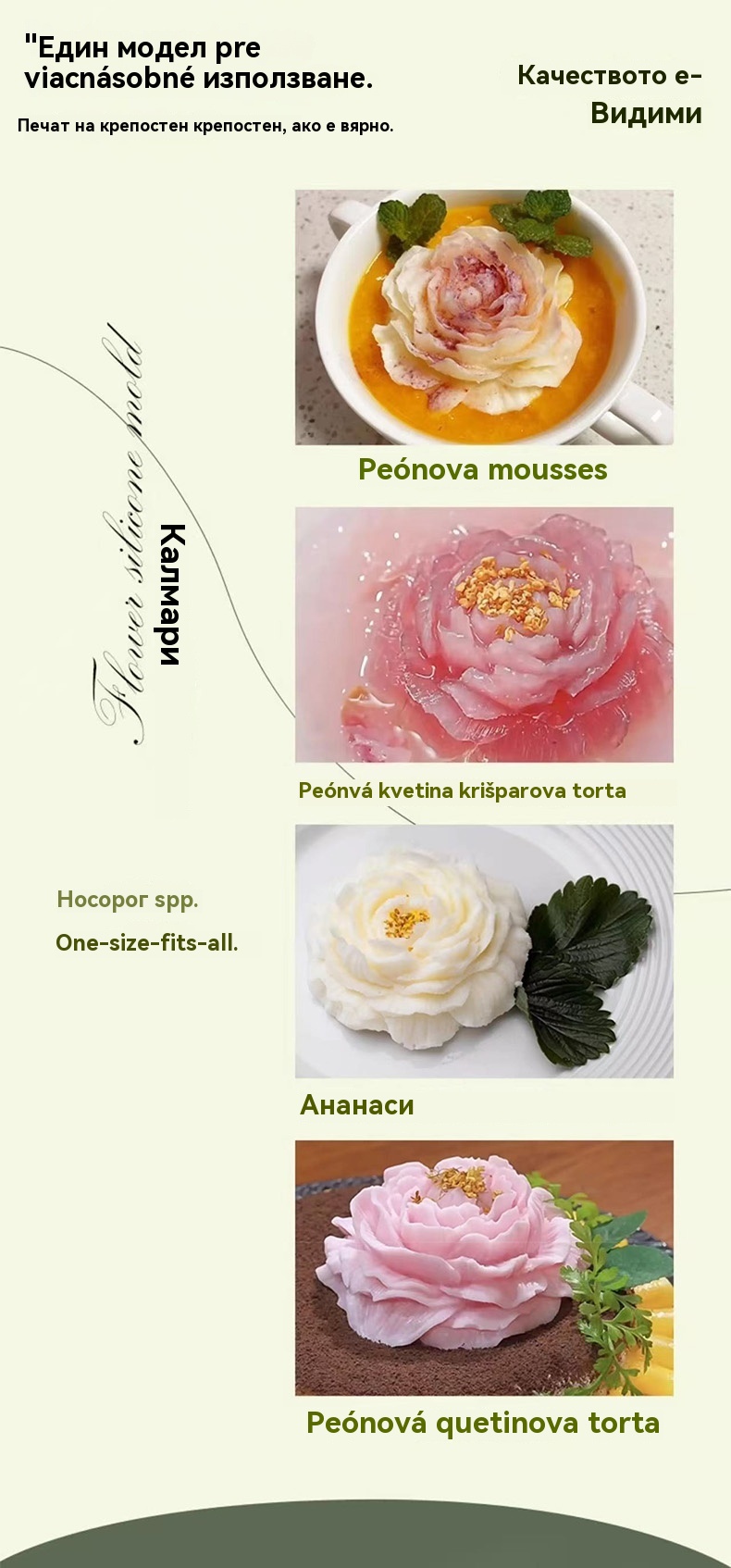 "Един модел pre viacnásobné използване.

Печат на крепостен крепостен, ако е вярно.

Качеството е-
Видими

Flower silicone mold

Калмари

Peónova mousses

Peónvá kvetina krišparova torta

Носорог spp.

One-size-fits-all.

Ананаси

Peónová quetinova torta